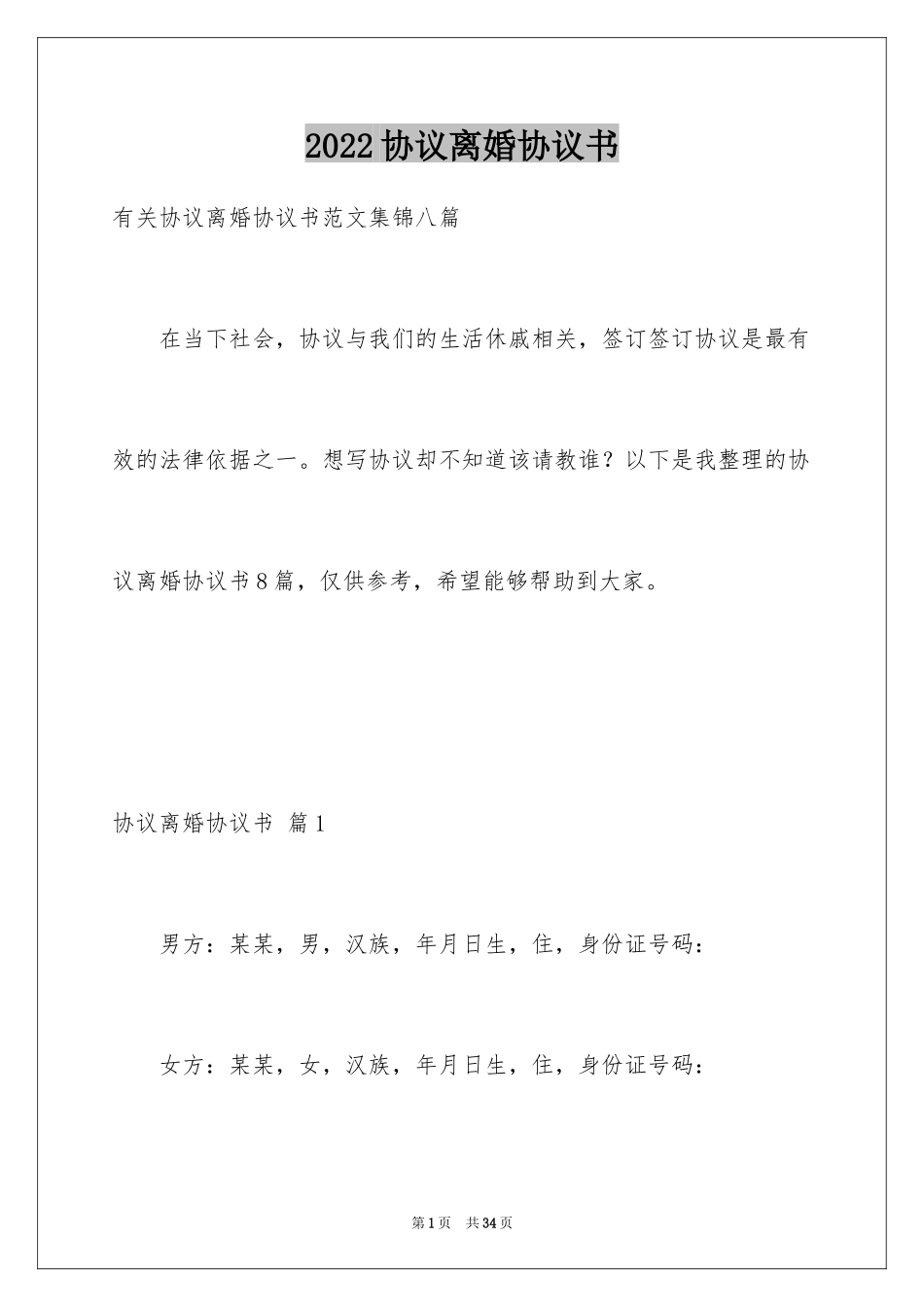 2022协议离婚协议书

有关协议离婚协议书范文集锦八篇

在当下社会，协议与我们的生活休戚相关，签订签订协议是最有效的法律依据之一。想写协议却不知道该请教谁？以下是我整理的协议离婚协议书8篇，仅供参考，希望能够帮助到大家。

协议离婚协议书 篇1

男方：某某，男，汉族，年月日生，住，身份证号码：

女方：某某，女，汉族，年月日生，住，身份证号码：

第1页 共34页